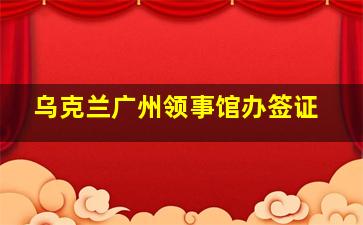 乌克兰广州领事馆办签证